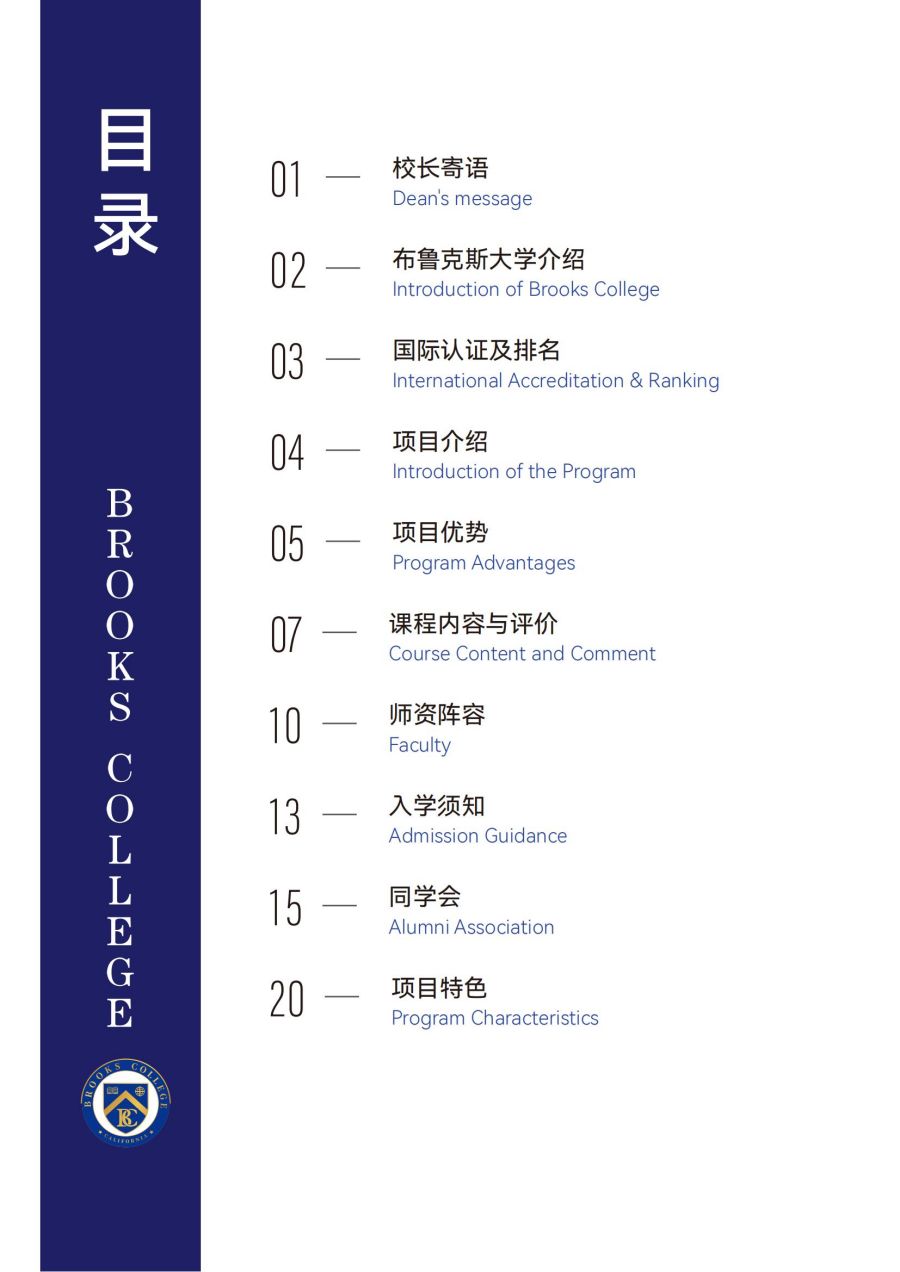 目录

BROOKS COLLEGE

BROOKS COLLEGE
BC
CALIFORNIA

01 — 校长寄语
Dean's message

02 — 布鲁克斯大学介绍
Introduction of Brooks College

03 — 国际认证及排名
International Accreditation & Ranking

04 — 项目介绍
Introduction of the Program

05 — 项目优势
Program Advantages

07 — 课程内容与评价
Course Content and Comment

10 — 师资阵容
Faculty

13 — 入学须知
Admission Guidance

15 — 同学会
Alumni Association

20 — 项目特色
Program Characteristics